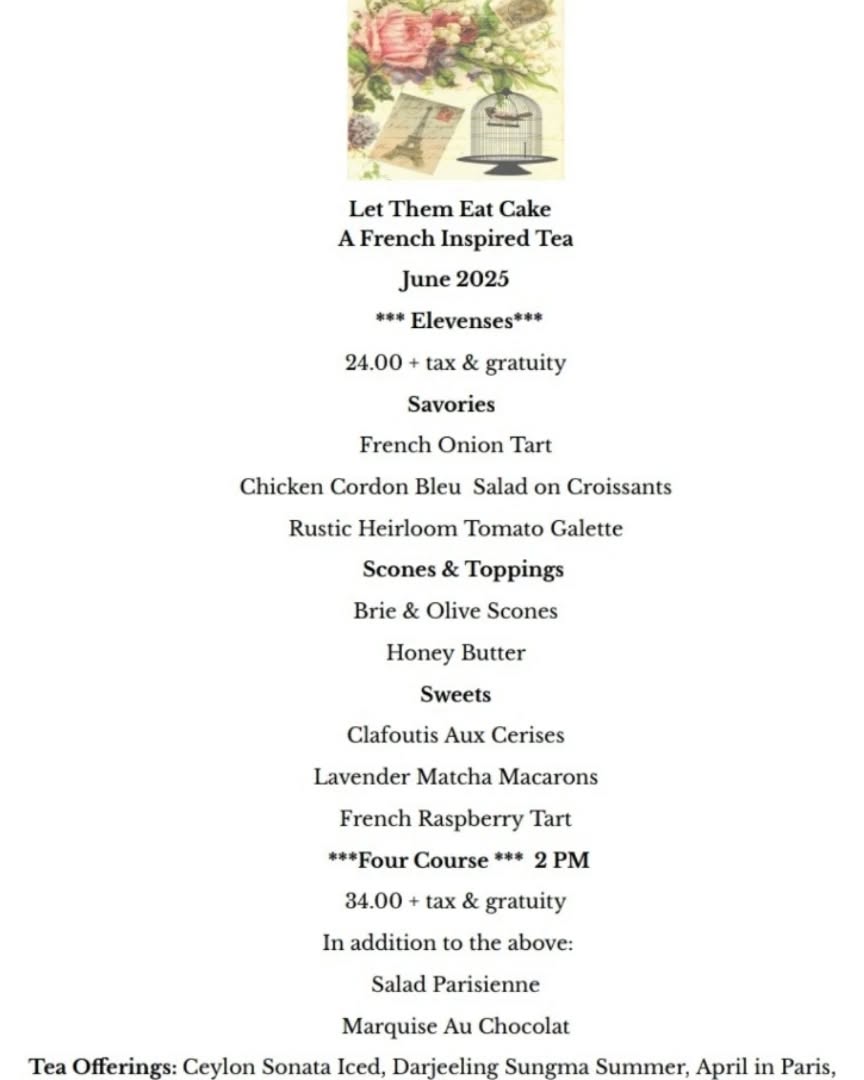 Let Them Eat Cake
A French Inspired Tea

June 2025

*** Elevenses***

24.00 + tax & gratuity

Savories

French Onion Tart

Chicken Cordon Bleu Salad on Croissants

Rustic Heirloom Tomato Galette

Scones & Toppings

Brie & Olive Scones

Honey Butter

Sweets

Clafoutis Aux Cerises

Lavender Matcha Macarons

French Raspberry Tart

***Four Course *** 2 PM

34.00 + tax & gratuity

In addition to the above:

Salad Parisienne

Marquise Au Chocolat

Tea Offerings: Ceylon Sonata Iced, Darjeeling Sungma Summer, April in Paris,